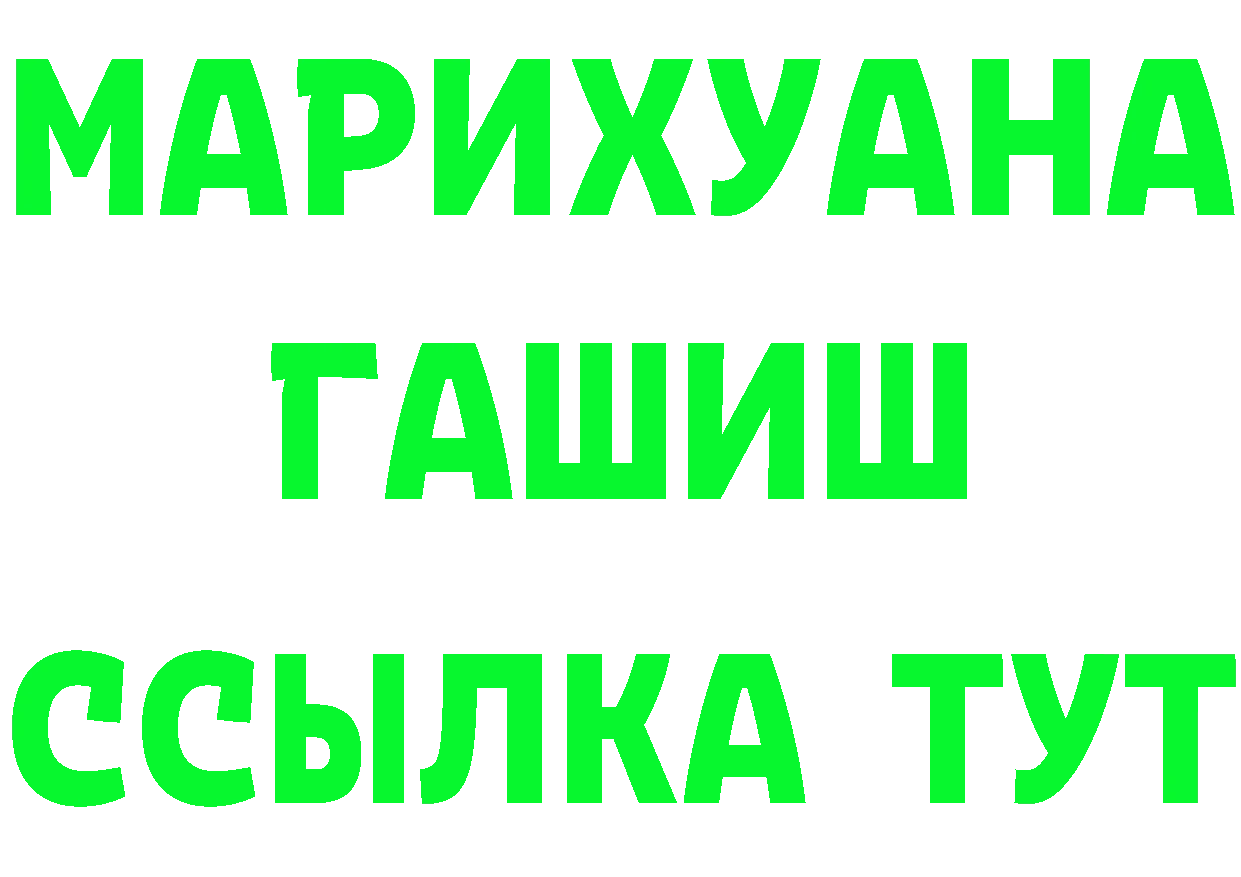 МАРИХУАНА
ГАШИШ
ССЫЛКА ТУТ